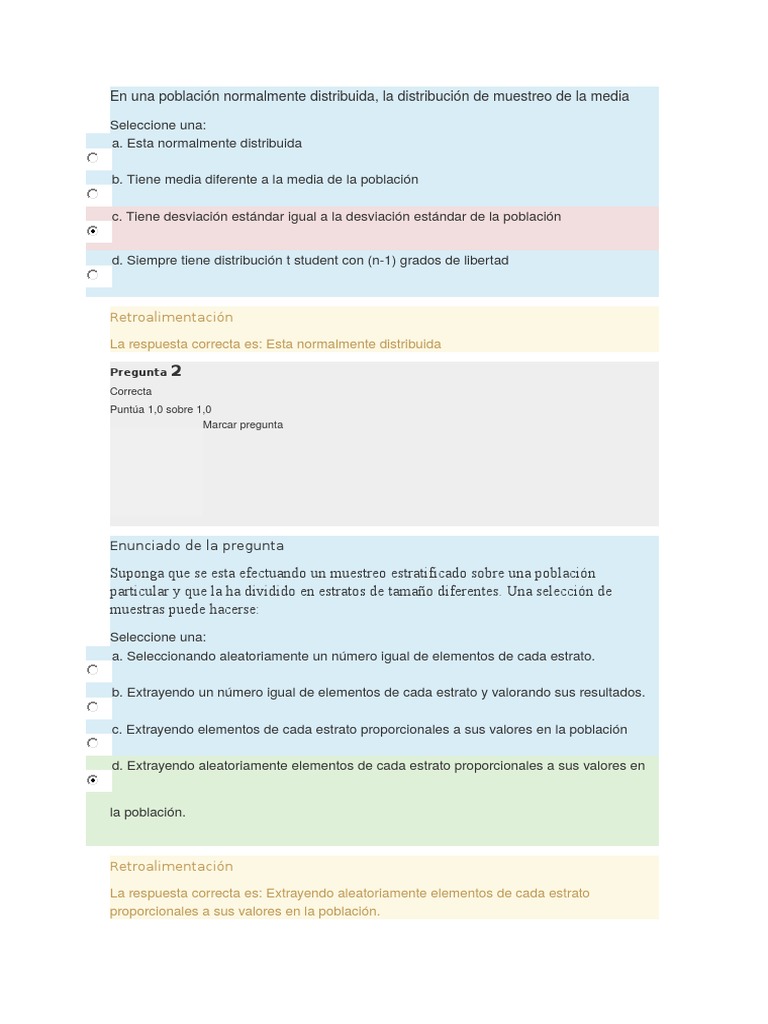 En una población normalmente distribuida, la distribución de muestreo de la media

Seleccione una:
a. Esta normalmente distribuida

b. Tiene media diferente a la media de la población

c. Tiene desviación estándar igual a la desviación estándar de la población

d. Siempre tiene distribución t student con (n-1) grados de libertad

Retroalimentación

La respuesta correcta es: Esta normalmente distribuida

Pregunta 2
Correcta
Puntúa 1,0 sobre 1,0
Marcar pregunta

Enunciado de la pregunta

Suponga que se esta efectuando un muestreo estratificado sobre una población particular y que la ha dividido en estratos de tamaño diferentes. Una selección de muestras puede hacerse:

Seleccione una:
a. Seleccionando aleatoriamente un número igual de elementos de cada estrato.

b. Extrayendo un número igual de elementos de cada estrato y valorando sus resultados.

c. Extrayendo elementos de cada estrato proporcionales a sus valores en la población

d. Extrayendo aleatoriamente elementos de cada estrato proporcionales a sus valores en la población.

Retroalimentación

La respuesta correcta es: Extrayendo aleatoriamente elementos de cada estrato proporcionales a sus valores en la población.